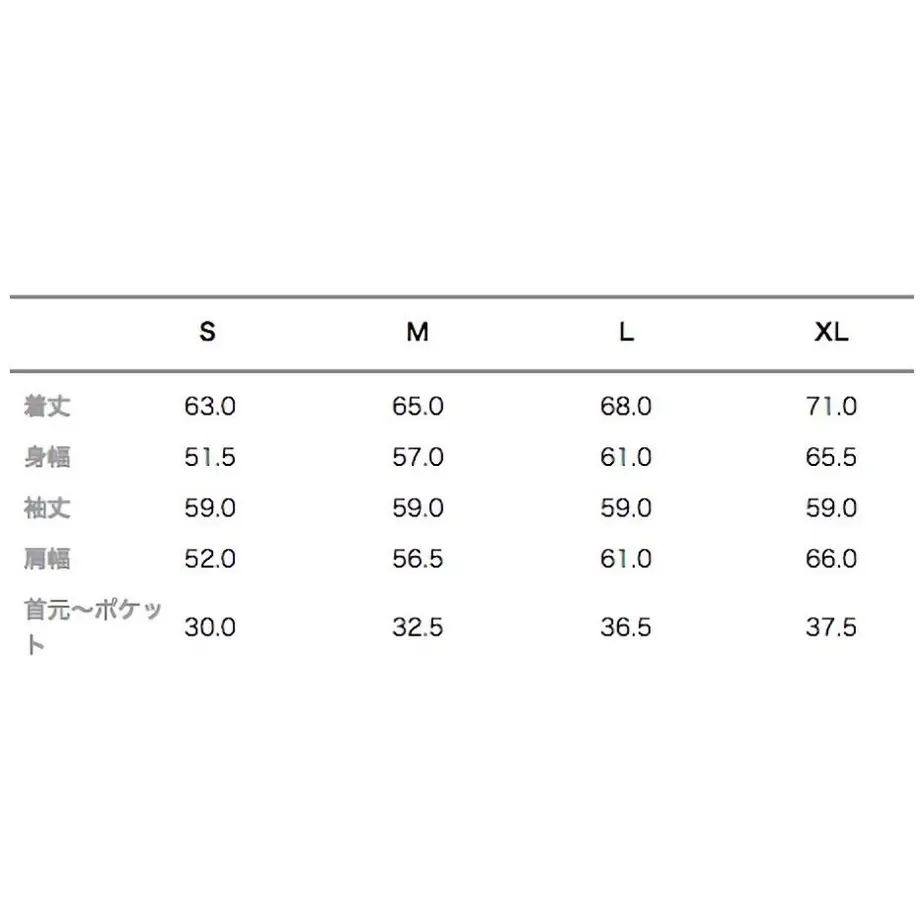 |  | S | M | L | XL |
|---|---|---|---|---|
| 着丈 | 63.0 | 65.0 | 68.0 | 71.0 |
| 身幅 | 51.5 | 57.0 | 61.0 | 65.5 |
| 袖丈 | 59.0 | 59.0 | 59.0 | 59.0 |
| 肩幅 | 52.0 | 56.5 | 61.0 | 66.0 |
| 首元〜ポケット | 30.0 | 32.5 | 36.5 | 37.5 |